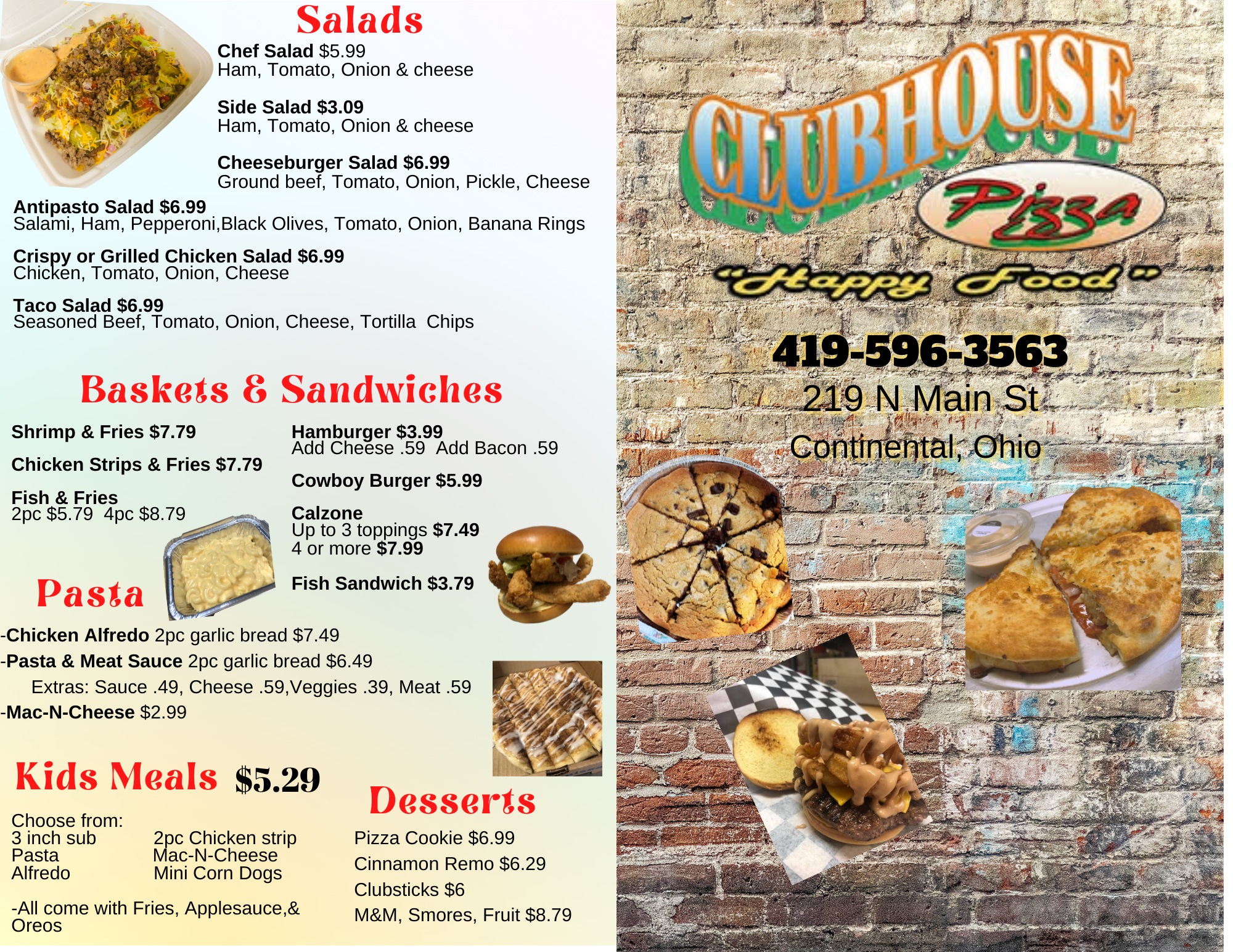 Salads

Chef Salad $5.99
Ham, Tomato, Onion & cheese

Side Salad $3.09
Ham, Tomato, Onion & cheese

Cheeseburger Salad $6.99
Ground beef, Tomato, Onion, Pickle, Cheese

Antipasto Salad $6.99
Salami, Ham, Pepperoni,Black Olives, Tomato, Onion, Banana Rings

Crispy or Grilled Chicken Salad $6.99
Chicken, Tomato, Onion, Cheese

Taco Salad $6.99
Seasoned Beef, Tomato, Onion, Cheese, Tortilla Chips

Baskets & Sandwiches

Shrimp & Fries $7.79

Chicken Strips & Fries $7.79

Fish & Fries
2pc $5.79 4pc $8.79

Hamburger $3.99
Add Cheese .59 Add Bacon .59

Cowboy Burger $5.99

Calzone
Up to 3 toppings $7.49
4 or more $7.99

Fish Sandwich $3.79

Pasta

-Chicken Alfredo 2pc garlic bread $7.49
-Pasta & Meat Sauce 2pc garlic bread $6.49
Extras: Sauce .49, Cheese .59,Veggies .39, Meat .59
-Mac-N-Cheese $2.99

Kids Meals $5.29

Choose from:
3 inch sub
Pasta
Alfredo
2pc Chicken strip
Mac-N-Cheese
Mini Corn Dogs

-All come with Fries, Applesauce,& Oreos

Desserts

Pizza Cookie $6.99
Cinnamon Remo $6.29
Clubsticks $6
M&M, Smores, Fruit $8.79

CLUBHOUSE
Pizza
"Happy Food"

419-596-3563
219 N Main St
Continental, Ohio